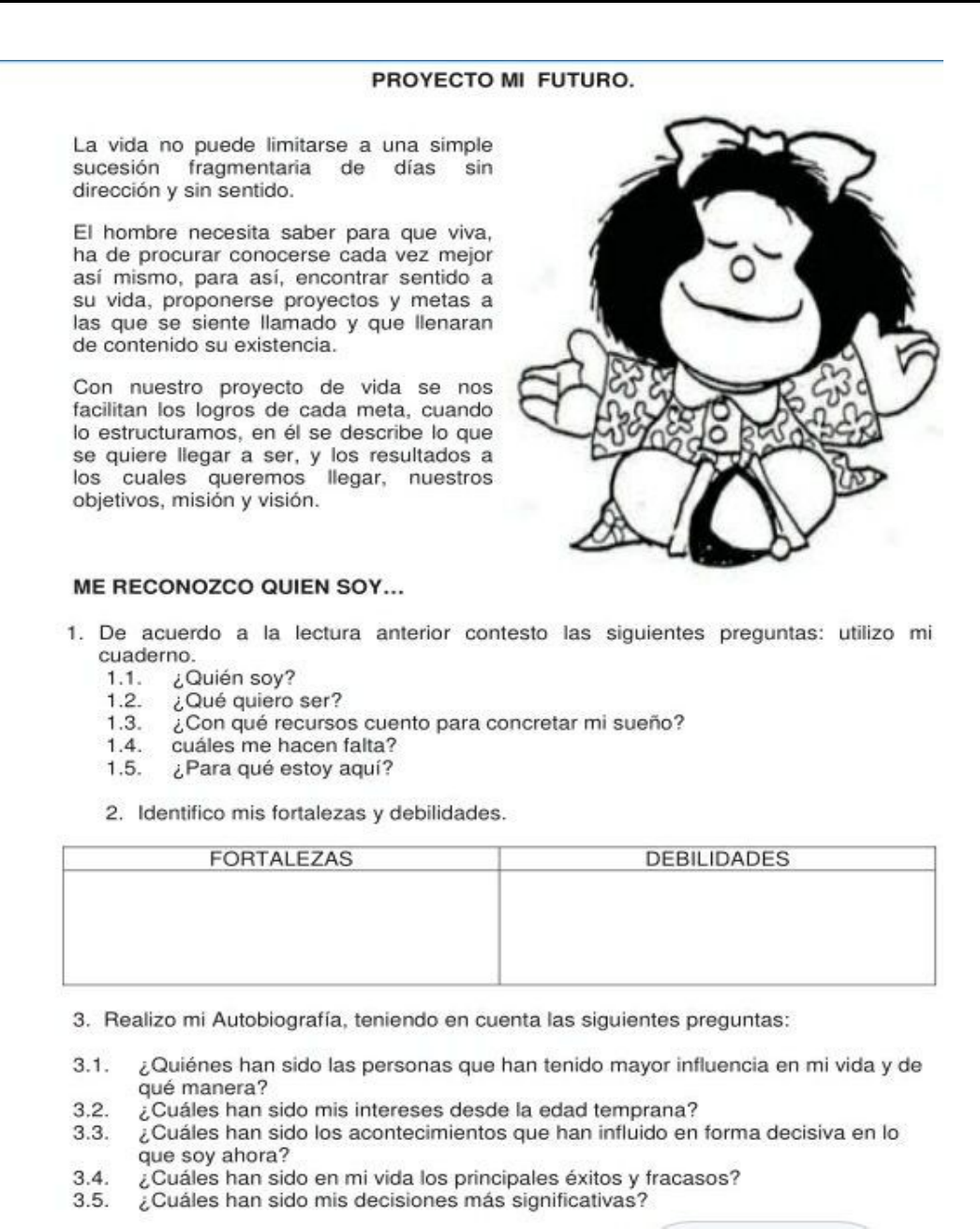 PROYECTO MI FUTURO.

La vida no puede limitarse a una simple sucesión fragmentaria de días sin dirección y sin sentido.

El hombre necesita saber para que viva, ha de procurar conocerse cada vez mejor así mismo, para así, encontrar sentido a su vida, proponerse proyectos y metas a las que se siente llamado y que llenaran de contenido su existencia.

Con nuestro proyecto de vida se nos facilitan los logros de cada meta, cuando lo estructuramos, en él se describe lo que se quiere llegar a ser, y los resultados a los cuales queremos llegar, nuestros objetivos, misión y visión.

ME RECONOZCO QUIEN SOY...

1. De acuerdo a la lectura anterior contesto las siguientes preguntas: utilizo mi cuaderno.
1.1. ¿Quién soy?
1.2. ¿Qué quiero ser?
1.3. ¿Con qué recursos cuento para concretar mi sueño?
1.4. cuáles me hacen falta?
1.5. ¿Para qué estoy aquí?

2. Identifico mis fortalezas y debilidades.

| FORTALEZAS | DEBILIDADES |
|---|---|
| | |

3. Realizo mi Autobiografía, teniendo en cuenta las siguientes preguntas:

3.1. ¿Quiénes han sido las personas que han tenido mayor influencia en mi vida y de qué manera?
3.2. ¿Cuáles han sido mis intereses desde la edad temprana?
3.3. ¿Cuáles han sido los acontecimientos que han influido en forma decisiva en lo que soy ahora?
3.4. ¿Cuáles han sido en mi vida los principales éxitos y fracasos?
3.5. ¿Cuáles han sido mis decisiones más significativas?